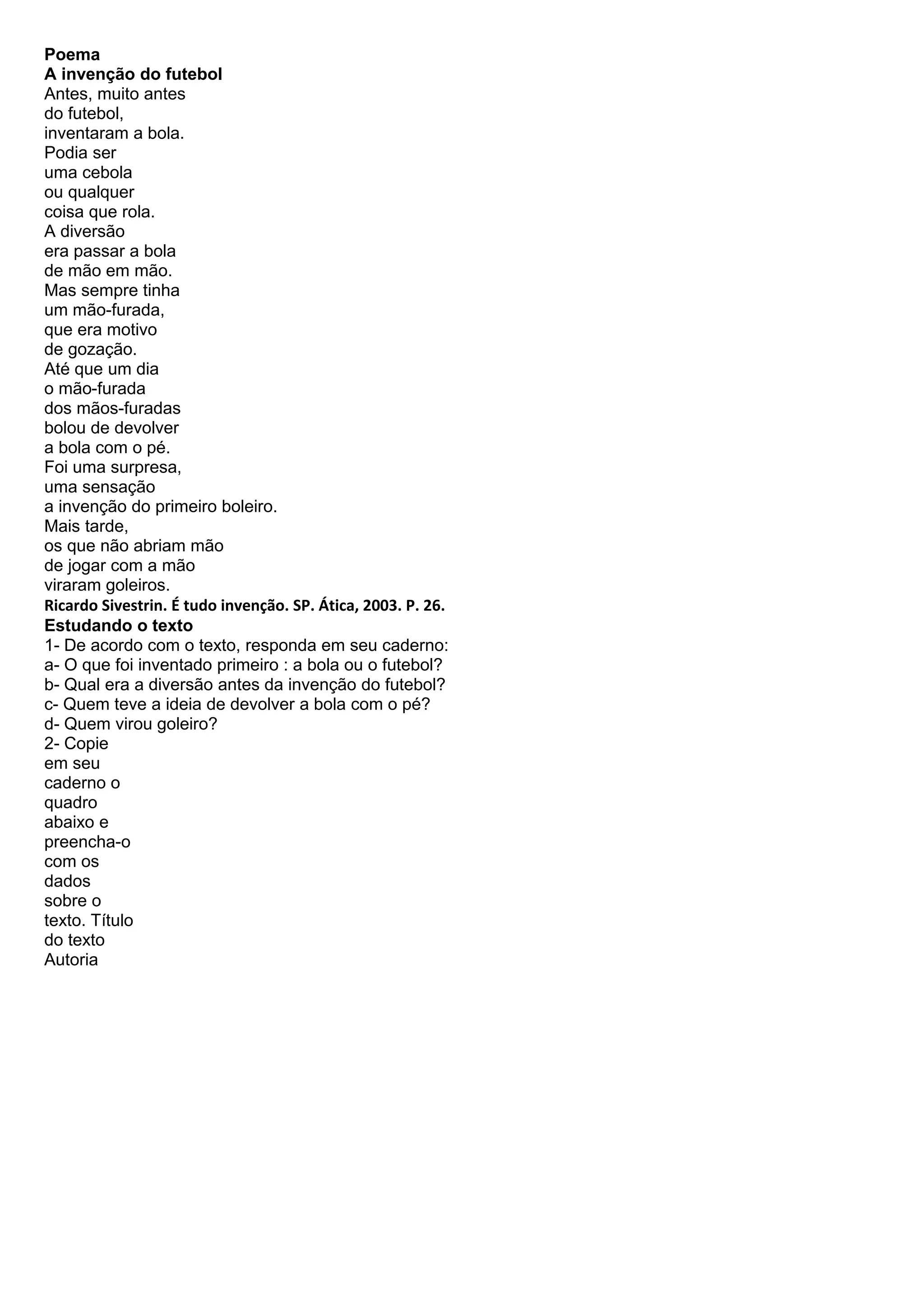 Poema
A invenção do futebol
Antes, muito antes
do futebol,
inventaram a bola.
Podia ser
uma cebola
ou qualquer
coisa que rola.
A diversão
era passar a bola
de mão em mão.
Mas sempre tinha
um mão-furada,
que era motivo
de gozação.
Até que um dia
o mão-furada
dos mãos-furadas
bolou de devolver
a bola com o pé.
Foi uma surpresa,
uma sensação
a invenção do primeiro boleiro.
Mais tarde,
os que não abriam mão
de jogar com a mão
viraram goleiros.
Ricardo Sivestrin. É tudo invenção. SP. Ática, 2003. P. 26.
Estudando o texto
1- De acordo com o texto, responda em seu caderno:
a- O que foi inventado primeiro : a bola ou o futebol?
b- Qual era a diversão antes da invenção do futebol?
c- Quem teve a ideia de devolver a bola com o pé?
d- Quem virou goleiro?
2- Copie em seu caderno o quadro abaixo e preencha-o com os dados sobre o texto. Título do texto
Autoria